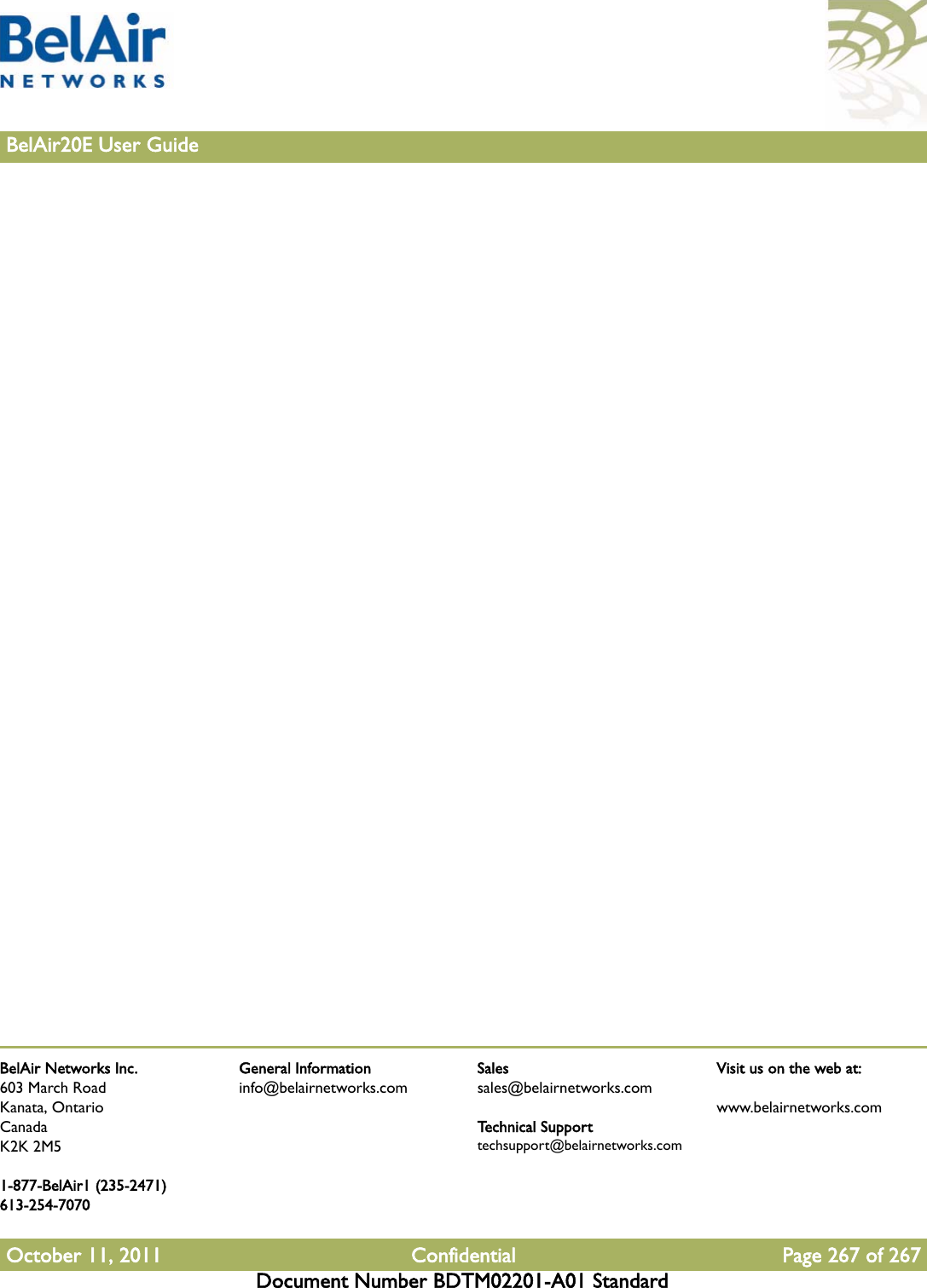 BelAir
NETWORKS

BelAir20E User Guide

BelAir Networks Inc.
603 March Road
Kanata, Ontario
Canada
K2K 2M5

1-877-BelAir1 (235-2471)
613-254-7070

General Information
info@belairnetworks.com

Sales
sales@belairnetworks.com

Technical Support
techsupport@belairnetworks.com

Visit us on the web at:

www.belairnetworks.com

October 11, 2011 Confidential Page 267 of 267
Document Number BDTM02201-A01 Standard